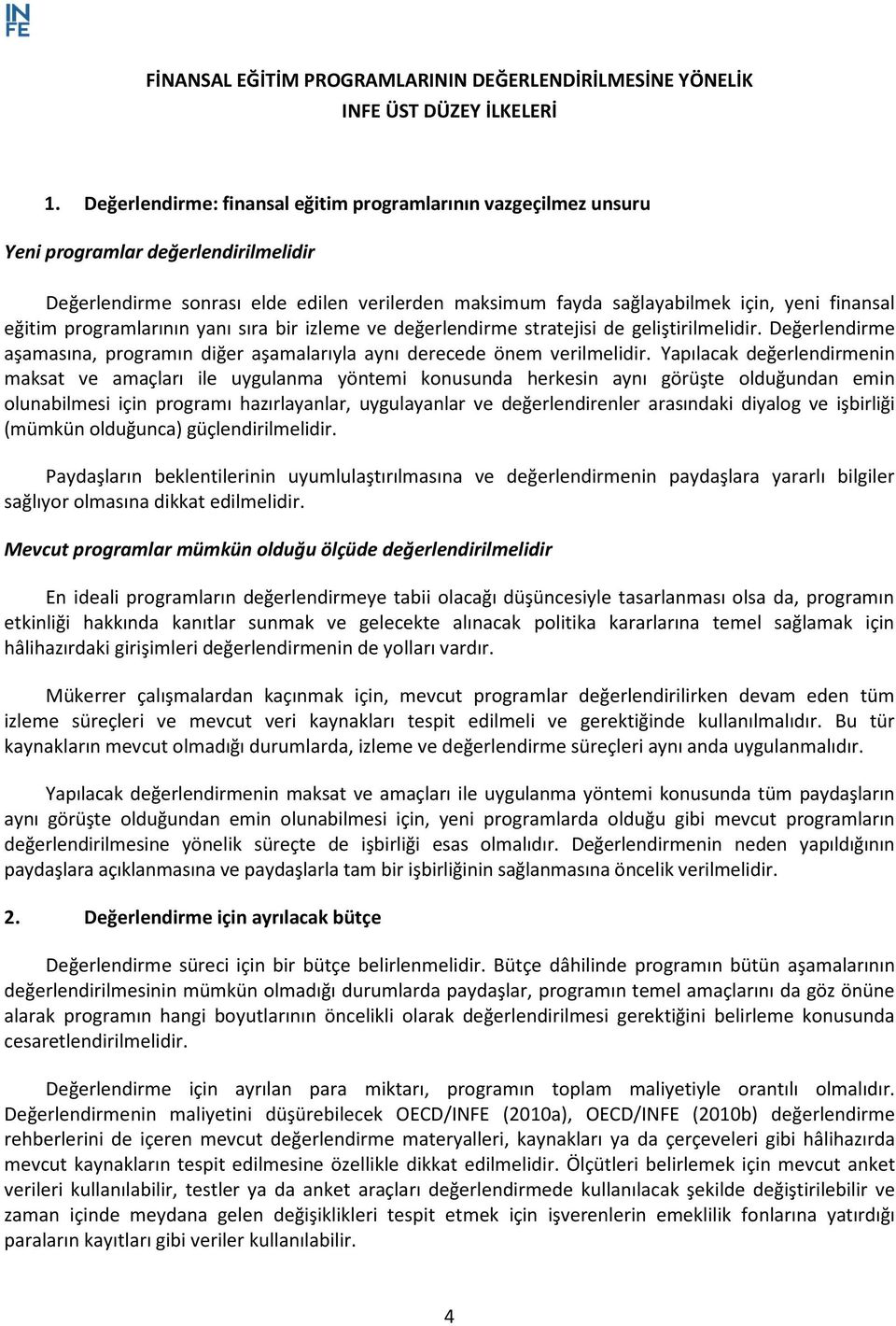 IN
FE

FİNANSAL EĞİTİM PROGRAMLARININ DEĞERLENDİRİLMESİNE YÖNELİK
INFE ÜST DÜZEY İLKELERİ

1. Değerlendirme: finansal eğitim programlarının vazgeçilmez unsuru

Yeni programlar değerlendirilmelidir

Değerlendirme sonrası elde edilen verilerden maksimum fayda sağlayabilmek için, yeni finansal eğitim programlarının yanı sıra bir izleme ve değerlendirme stratejisi de geliştirilmelidir. Değerlendirme aşamasına, programın diğer aşamalarıyla aynı derecede önem verilmelidir. Yapılacak değerlendirmenin maksat ve amaçları ile uygulanma yöntemi konusunda herkesin aynı görüşte olduğundan emin olunabilmesi için programı hazırlayanlar, uygulayanlar ve değerlendirenler arasındaki diyalog ve işbirliği (mümkün olduğunca) güçlendirilmelidir.

Paydaşların beklentilerinin uyumlulaştırılmasına ve değerlendirmenin paydaşlara yararlı bilgiler sağlıyor olmasına dikkat edilmelidir.

Mevcut programlar mümkün olduğu ölçüde değerlendirilmelidir

En ideali programların değerlendirmeye tabii olacağı düşüncesiyle tasarlanması olsa da, programın etkinliği hakkında kanıtlar sunmak ve gelecekte alınacak politika kararlarına temel sağlamak için hâlihazırdaki girişimleri değerlendirmenin de yolları vardır.

Mükerrer çalışmalardan kaçınmak için, mevcut programlar değerlendirilirken devam eden tüm izleme süreçleri ve mevcut veri kaynakları tespit edilmeli ve gerektiğinde kullanılmalıdır. Bu tür kaynakların mevcut olmadığı durumlarda, izleme ve değerlendirme süreçleri aynı anda uygulanmalıdır.

Yapılacak değerlendirmenin maksat ve amaçları ile uygulanma yöntemi konusunda tüm paydaşların aynı görüşte olduğundan emin olunabilmesi için, yeni programlarda olduğu gibi mevcut programların değerlendirilmesine yönelik süreçte de işbirliği esas olmalıdır. Değerlendirmenin neden yapıldığının paydaşlara açıklanmasına ve paydaşlarla tam bir işbirliğinin sağlanmasına öncelik verilmelidir.

2. Değerlendirme için ayrılacak bütçe

Değerlendirme süreci için bir bütçe belirlenmelidir. Bütçe dâhilinde programın bütün aşamalarının değerlendirilmesinin mümkün olmadığı durumlarda paydaşlar, programın temel amaçlarını da göz önüne alarak programın hangi boyutlarının öncelikli olarak değerlendirilmesi gerektiğini belirleme konusunda cesaretlendirilmelidir.

Değerlendirme için ayrılan para miktarı, programın toplam maliyetiyle orantılı olmalıdır. Değerlendirmenin maliyetini düşürebilecek OECD/INFE (2010a), OECD/INFE (2010b) değerlendirme rehberlerini de içeren mevcut değerlendirme materyalleri, kaynakları ya da çerçeveleri gibi hâlihazırda mevcut kaynakların tespit edilmesine özellikle dikkat edilmelidir. Ölçütleri belirlemek için mevcut anket verileri kullanılabilir, testler ya da anket araçları değerlendirmede kullanılacak şekilde değiştirilebilir ve zaman içinde meydana gelen değişiklikleri tespit etmek için işverenlerin emeklilik fonlarına yatırdığı paraların kayıtları gibi veriler kullanılabilir.

4